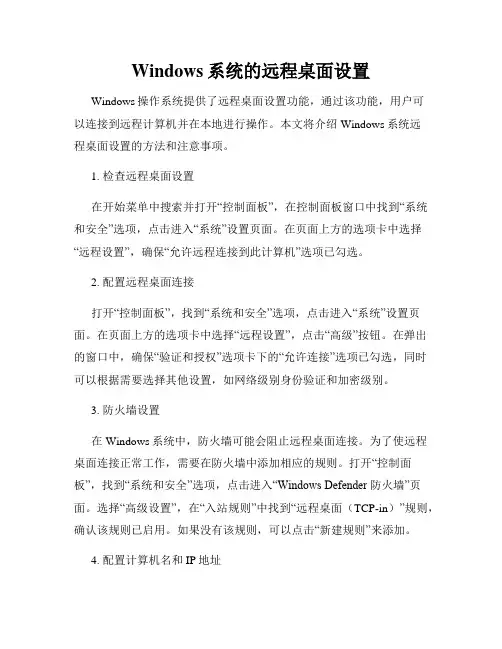 Windows 系统的远程桌面设置

Windows 操作系统提供了远程桌面设置功能，通过该功能，用户可以连接到远程计算机并在本地进行操作。本文将介绍 Windows 系统远程桌面设置的方法和注意事项。

1. 检查远程桌面设置

在开始菜单中搜索并打开“控制面板”，在控制面板窗口中找到“系统和安全”选项，点击进入“系统”设置页面。在页面上方的选项卡中选择“远程设置”，确保“允许远程连接到此计算机”选项已勾选。

2. 配置远程桌面连接

打开“控制面板”，找到“系统和安全”选项，点击进入“系统”设置页面。在页面上方的选项卡中选择“远程设置”，点击“高级”按钮。在弹出的窗口中，确保“验证和授权”选项卡下的“允许连接”选项已勾选，同时可以根据需要选择其他设置，如网络级别身份验证和加密级别。

3. 防火墙设置

在 Windows 系统中，防火墙可能会阻止远程桌面连接。为了使远程桌面连接正常工作，需要在防火墙中添加相应的规则。打开“控制面板”，找到“系统和安全”选项，点击进入“Windows Defender 防火墙”页面。选择“高级设置”，在“入站规则”中找到“远程桌面（TCP-in）”规则，确认该规则已启用。如果没有该规则，可以点击“新建规则”来添加。

4. 配置计算机名和 IP 地址